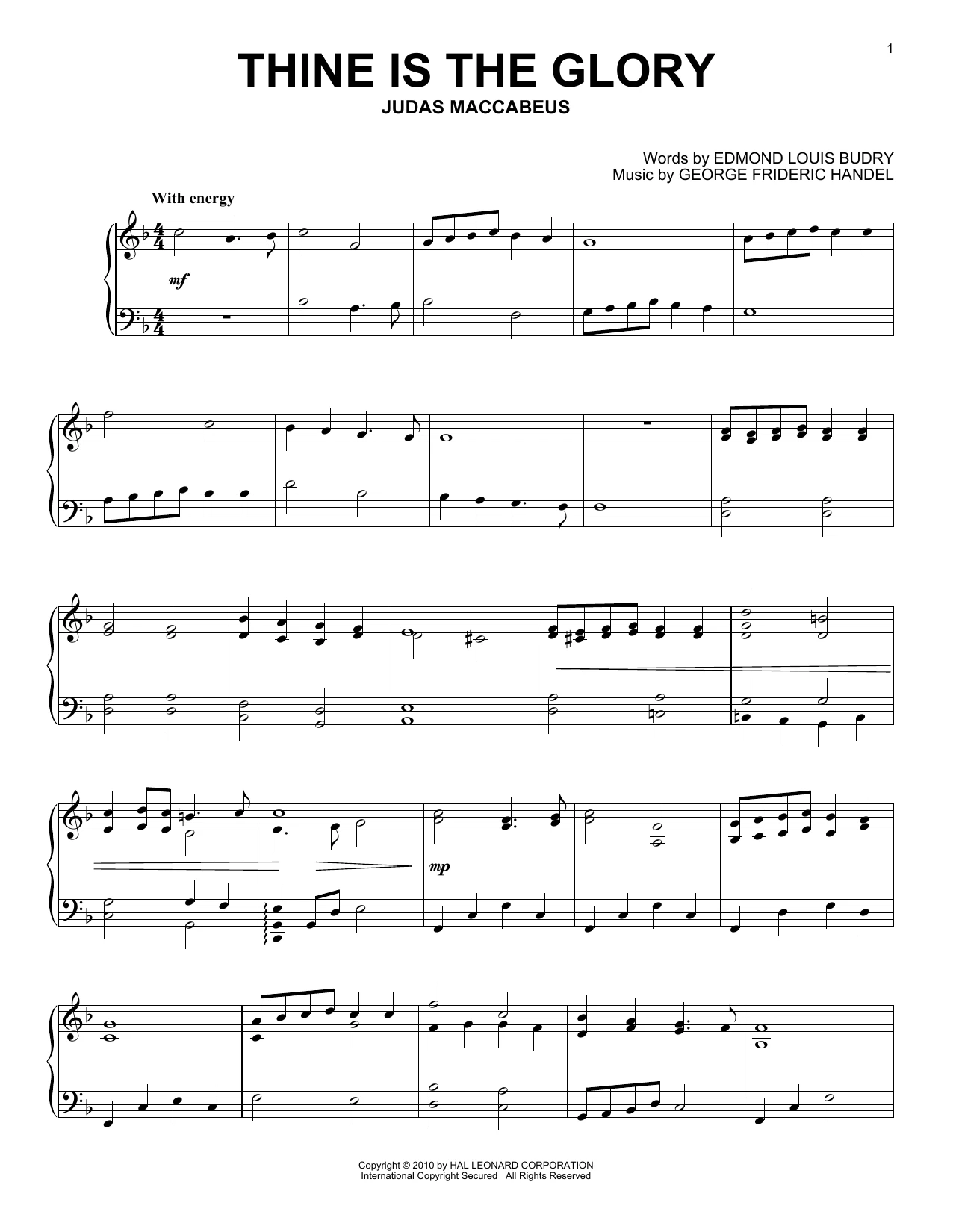 1

THINE IS THE GLORY

JUDAS MACCABEUS

Words by EDMOND LOUIS BUDRY
Music by GEORGE FRIDERIC HANDEL

With energy

mf

mp

Copyright © 2010 by HAL LEONARD CORPORATION
International Copyright Secured All Rights Reserved